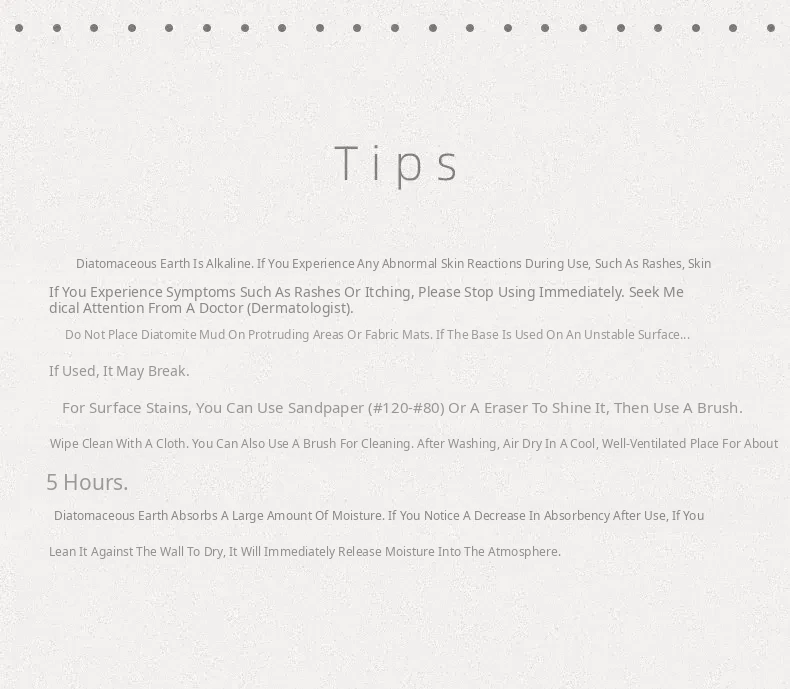 Tips

Diatomaceous Earth Is Alkaline. If You Experience Any Abnormal Skin Reactions During Use, Such As Rashes, Skin

If You Experience Symptoms Such As Rashes Or Itching, Please Stop Using Immediately. Seek Medical Attention From A Doctor (Dermatologist).

Do Not Place Diatomite Mud On Protruding Areas Or Fabric Mats. If The Base Is Used On An Unstable Surface...

If Used, It May Break.

For Surface Stains, You Can Use Sandpaper (#120-#80) Or A Eraser To Shine It, Then Use A Brush.

Wipe Clean With A Cloth. You Can Also Use A Brush For Cleaning. After Washing, Air Dry In A Cool, Well-Ventilated Place For About

5 Hours.

Diatomaceous Earth Absorbs A Large Amount Of Moisture. If You Notice A Decrease In Absorbency After Use, If You

Lean It Against The Wall To Dry, It Will Immediately Release Moisture Into The Atmosphere.